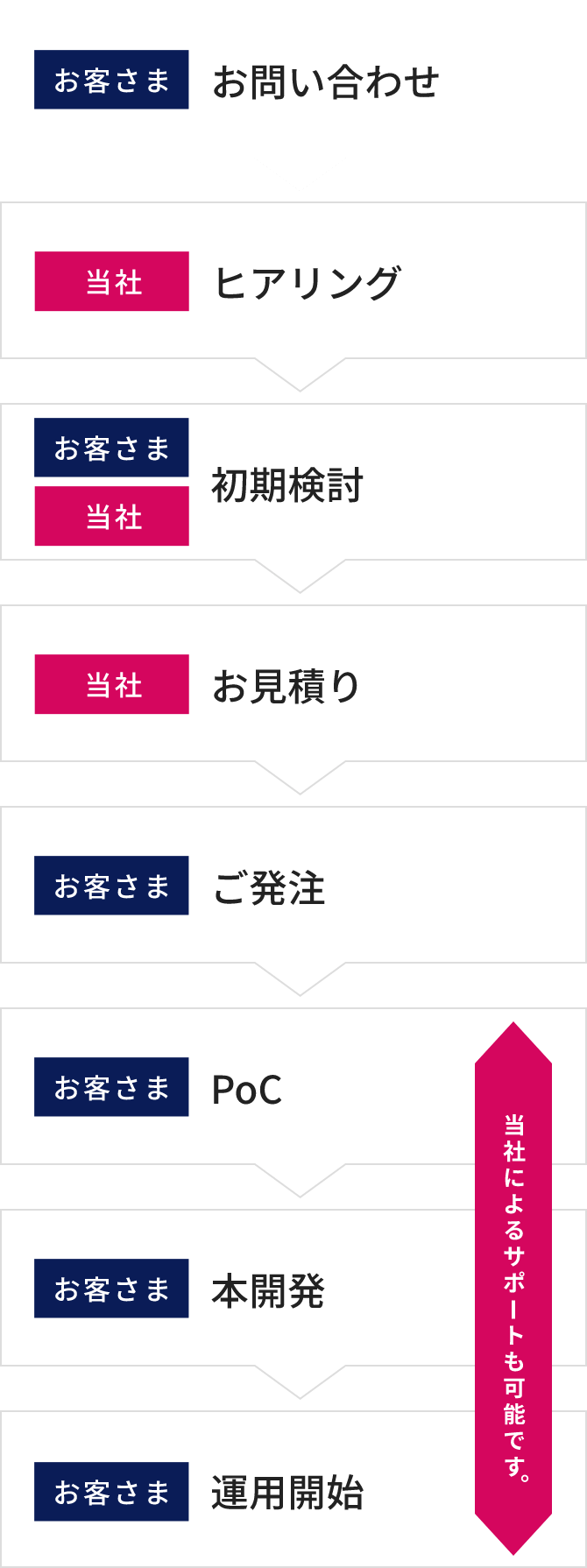 お客さま お問い合わせ

当社 ヒアリング

お客さま
当社 初期検討

当社 お見積り

お客さま ご発注

お客さま PoC

お客さま 本開発

お客さま 運用開始

当社によるサポートも可能です。